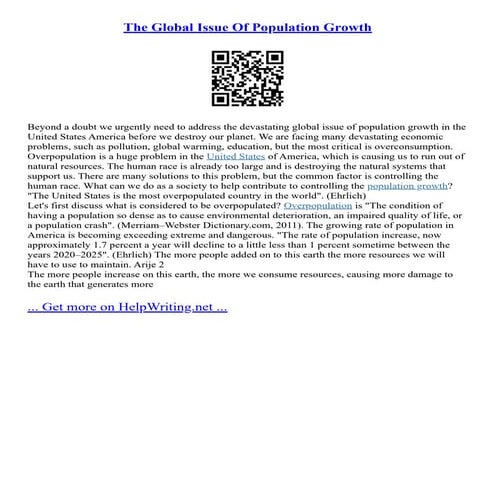 The Global Issue Of Population Growth

Beyond a doubt we urgently need to address the devastating global issue of population growth in the United States America before we destroy our planet. We are facing many devastating economic problems, such as pollution, global warming, education, but the most critical is overconsumption. Overpopulation is a huge problem in the United States of America, which is causing us to run out of natural resources. The human race is already too large and is destroying the natural systems that support us. There are many solutions to this problem, but the common factor is controlling the human race. What can we do as a society to help contribute to controlling the population growth? "The United States is the most overpopulated country in the world". (Ehrlich)
Let's first discuss what is considered to be overpopulated? Overpopulation is "The condition of having a population so dense as to cause environmental deterioration, an impaired quality of life, or a population crash". (Merriam–Webster Dictionary.com, 2011). The growing rate of population in America is becoming exceeding extreme and dangerous. "The rate of population increase, now approximately 1.7 percent a year will decline to a little less than 1 percent sometime between the years 2020–2025". (Ehrlich) The more people added on to this earth the more resources we will have to use to maintain. Arije 2
The more people increase on this earth, the more we consume resources, causing more damage to the earth that generates more

... Get more on HelpWriting.net ...